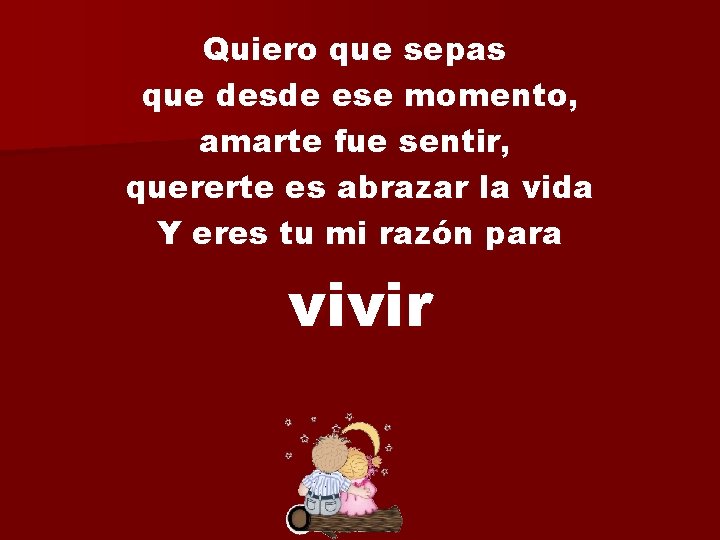 Quiero que sepas
que desde ese momento,
amarte fue sentir,
quererte es abrazar la vida
Y eres tu mi razón para

vivir